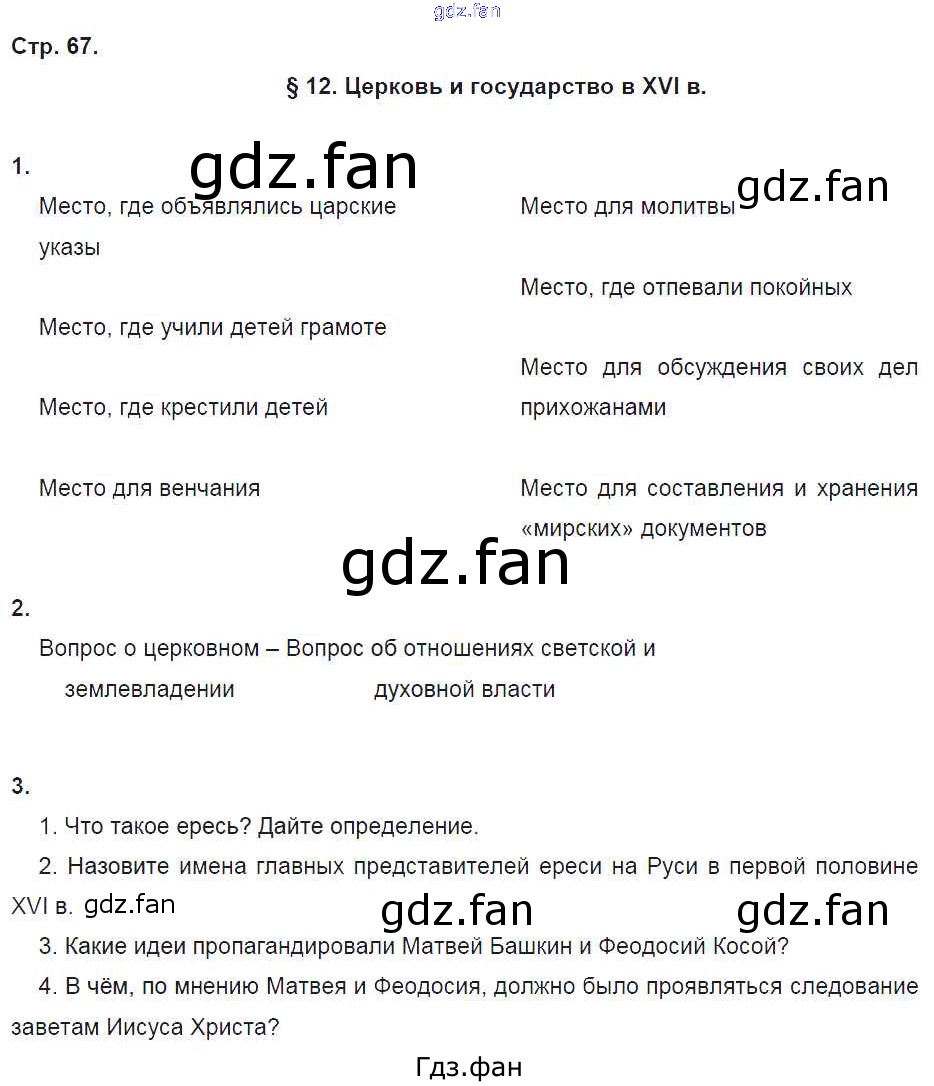 gdz.fan

Стр. 67.

§ 12. Церковь и государство в XVI в.

1.

gdz.fan

gdz.fan

Место, где объявлялись царские указы

Место, где учили детей грамоте

Место, где крестили детей

Место для венчания

Место для молитвы

Место, где отпевали покойных

Место для обсуждения своих дел прихожанами

Место для составления и хранения «мирских» документов

gdz.fan

2.

Вопрос о церковном землевладении – Вопрос об отношениях светской и духовной власти

3.

1. Что такое ересь? Дайте определение.

2. Назовите имена главных представителей ереси на Руси в первой половине XVI в. gdz.fan

gdz.fan

gdz.fan

3. Какие идеи пропагандировали Матвей Башкин и Феодосий Косой?

4. В чём, по мнению Матвея и Феодосия, должно было проявляться следование заветам Иисуса Христа?

Гдз.фан